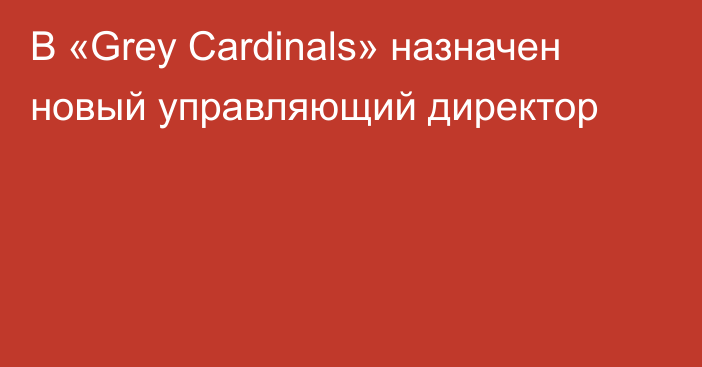 В «Grey Cardinals» назначен новый управляющий директор